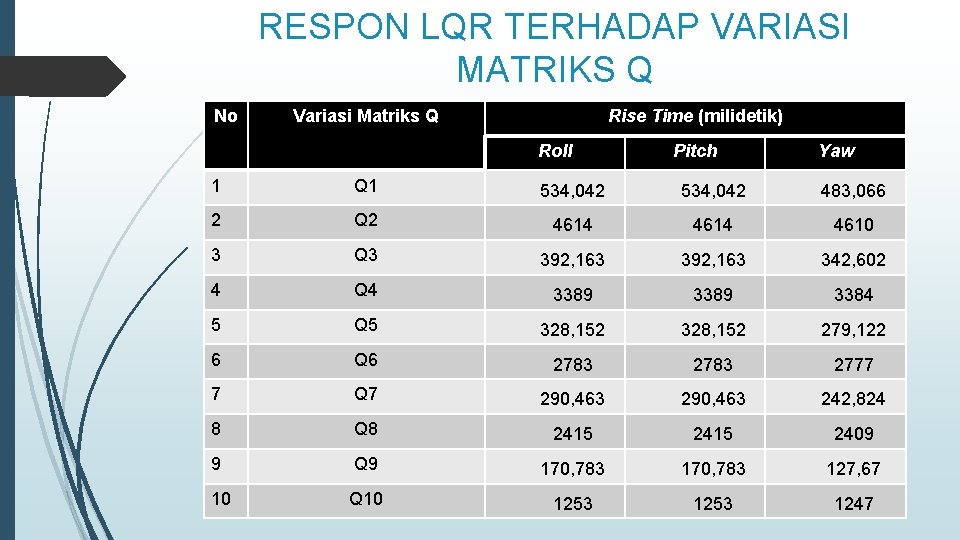 RESPON LQR TERHADAP VARIASI MATRIKS Q

| No | Variasi Matriks Q | Rise Time (milidetik) | | |
|---|---|---|---|---|
| | | Roll | Pitch | Yaw |
| 1 | Q1 | 534,042 | 534,042 | 483,066 |
| 2 | Q2 | 4614 | 4614 | 4610 |
| 3 | Q3 | 392,163 | 392,163 | 342,602 |
| 4 | Q4 | 3389 | 3389 | 3384 |
| 5 | Q5 | 328,152 | 328,152 | 279,122 |
| 6 | Q6 | 2783 | 2783 | 2777 |
| 7 | Q7 | 290,463 | 290,463 | 242,824 |
| 8 | Q8 | 2415 | 2415 | 2409 |
| 9 | Q9 | 170,783 | 170,783 | 127,67 |
| 10 | Q10 | 1253 | 1253 | 1247 |